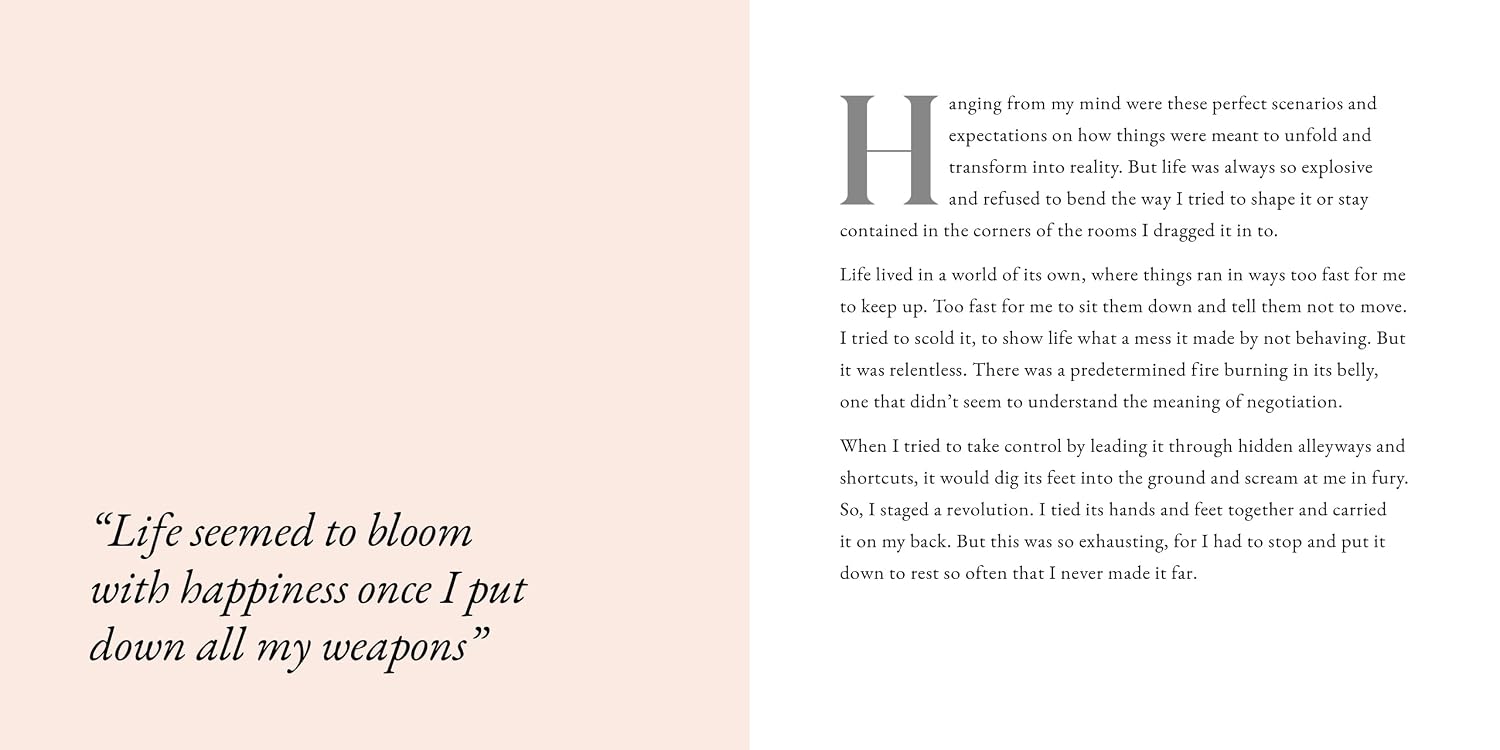 "Life seemed to bloom with happiness once I put down all my weapons"

Hanging from my mind were these perfect scenarios and expectations on how things were meant to unfold and transform into reality. But life was always so explosive and refused to bend the way I tried to shape it or stay contained in the corners of the rooms I dragged it in to.

Life lived in a world of its own, where things ran in ways too fast for me to keep up. Too fast for me to sit them down and tell them not to move. I tried to scold it, to show life what a mess it made by not behaving. But it was relentless. There was a predetermined fire burning in its belly, one that didn't seem to understand the meaning of negotiation.

When I tried to take control by leading it through hidden alleyways and shortcuts, it would dig its feet into the ground and scream at me in fury. So, I staged a revolution. I tied its hands and feet together and carried it on my back. But this was so exhausting, for I had to stop and put it down to rest so often that I never made it far.